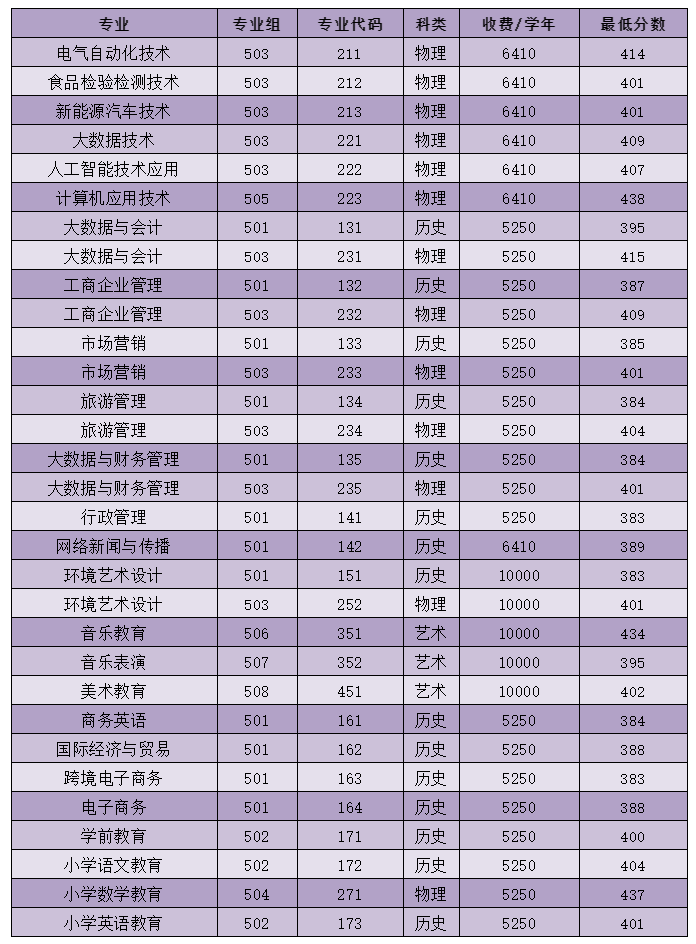 | 专业 | 专业组 | 专业代码 | 科类 | 收费/学年 | 最低分数 |
|---|---|---|---|---|---|
| 电气自动化技术 | 503 | 211 | 物理 | 6410 | 414 |
| 食品检验检测技术 | 503 | 212 | 物理 | 6410 | 401 |
| 新能源汽车技术 | 503 | 213 | 物理 | 6410 | 401 |
| 大数据技术 | 503 | 221 | 物理 | 6410 | 409 |
| 人工智能技术应用 | 503 | 222 | 物理 | 6410 | 407 |
| 计算机应用技术 | 505 | 223 | 物理 | 6410 | 438 |
| 大数据与会计 | 501 | 131 | 历史 | 5250 | 395 |
| 大数据与会计 | 503 | 231 | 物理 | 5250 | 415 |
| 工商企业管理 | 501 | 132 | 历史 | 5250 | 387 |
| 工商企业管理 | 503 | 232 | 物理 | 5250 | 409 |
| 市场营销 | 501 | 133 | 历史 | 5250 | 385 |
| 市场营销 | 503 | 233 | 物理 | 5250 | 401 |
| 旅游管理 | 501 | 134 | 历史 | 5250 | 384 |
| 旅游管理 | 503 | 234 | 物理 | 5250 | 404 |
| 大数据与财务管理 | 501 | 135 | 历史 | 5250 | 384 |
| 大数据与财务管理 | 503 | 235 | 物理 | 5250 | 401 |
| 行政管理 | 501 | 141 | 历史 | 5250 | 383 |
| 网络新闻与传播 | 501 | 142 | 历史 | 6410 | 389 |
| 环境艺术设计 | 501 | 151 | 历史 | 10000 | 383 |
| 环境艺术设计 | 503 | 252 | 物理 | 10000 | 401 |
| 音乐教育 | 506 | 351 | 艺术 | 10000 | 434 |
| 音乐表演 | 507 | 352 | 艺术 | 10000 | 395 |
| 美术教育 | 508 | 451 | 艺术 | 10000 | 402 |
| 商务英语 | 501 | 161 | 历史 | 5250 | 384 |
| 国际经济与贸易 | 501 | 162 | 历史 | 5250 | 388 |
| 跨境电子商务 | 501 | 163 | 历史 | 5250 | 383 |
| 电子商务 | 501 | 164 | 历史 | 5250 | 388 |
| 学前教育 | 502 | 171 | 历史 | 5250 | 400 |
| 小学语文教育 | 502 | 172 | 历史 | 5250 | 404 |
| 小学数学教育 | 504 | 271 | 物理 | 5250 | 437 |
| 小学英语教育 | 502 | 173 | 历史 | 5250 | 401 |